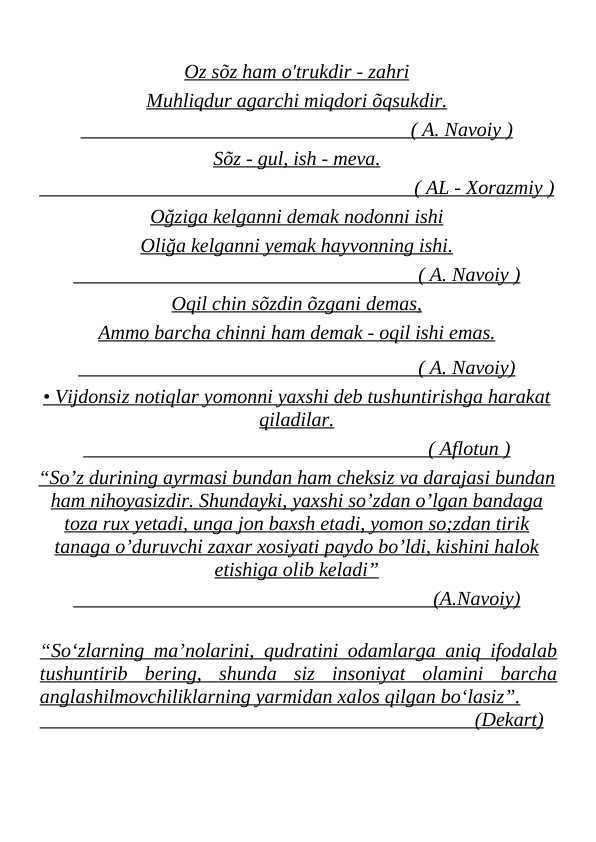 Oz sõz ham o'trukdir - zahri
Muhliqdur agarchi miqdori õqsukdir.
( A. Navoiy )

Sõz - gul, ish - meva.
( AL - Xorazmiy )

Oğziga kelganni demak nodonni ishi
Oliğa kelganni yemak hayvonning ishi.
( A. Navoiy )

Oqil chin sõzdin õzgani demas,
Ammo barcha chinni ham demak - oqil ishi emas.
( A. Navoiy)

• Vijdonsiz notiqlar yomonni yaxshi deb tushuntirishga harakat qiladilar.
( Aflotun )

“So’z durining ayrmasi bundan ham cheksiz va darajasi bundan ham nihoyasizdir. Shundayki, yaxshi so’zdan o’lgan bandaga toza rux yetadi, unga jon baxsh etadi, yomon so;zdan tirik tanaga o’duruvchi zaxar xosiyati paydo bo’ldi, kishini halok etishiga olib keladi”
(A.Navoiy)

“So‘zlarning ma’nolarini, qudratini odamlarga aniq ifodalab tushuntirib bering, shunda siz insoniyat olamini barcha anglashilmovchiliklarning yarmidan xalos qilgan bo‘lasiz”.
(Dekart)